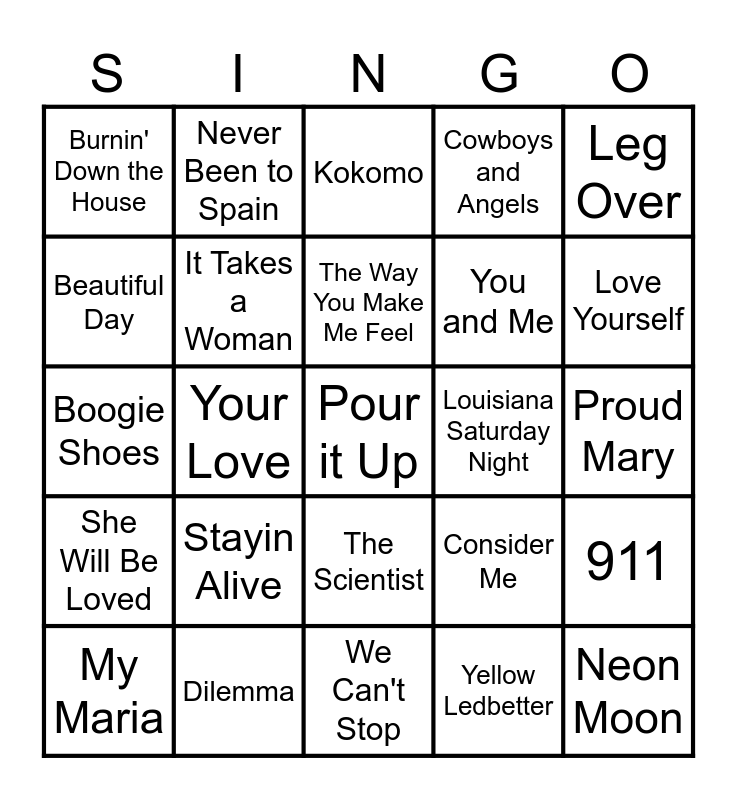 | S | I | N | G | O |
|---|---|---|---|---|
| Burnin' Down the House | Never Been to Spain | Kokomo | Cowboys and Angels | Leg Over |
| Beautiful Day | It Takes a Woman | The Way You Make Me Feel | You and Me | Love Yourself |
| Boogie Shoes | Your Love | Pour it Up | Louisiana Saturday Night | Proud Mary |
| She Will Be Loved | Stayin Alive | The Scientist | Consider Me | 911 |
| My Maria | Dilemma | We Can't Stop | Yellow Ledbetter | Neon Moon |